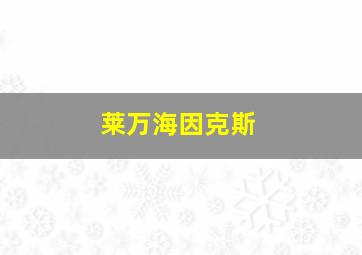 莱万海因克斯